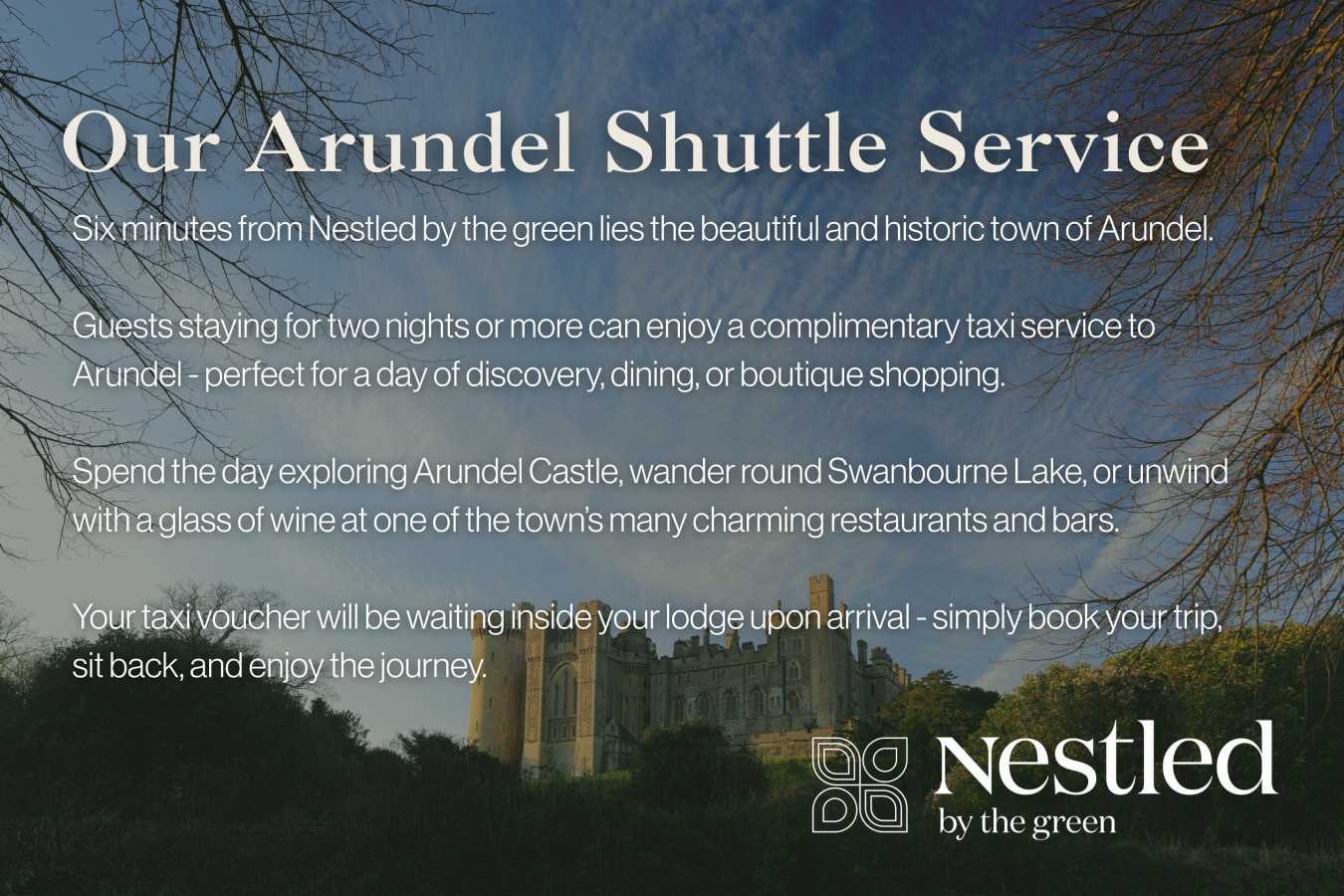 Our Arundel Shuttle Service

Six minutes from Nestled by the green lies the beautiful and historic town of Arundel.

Guests staying for two nights or more can enjoy a complimentary taxi service to Arundel - perfect for a day of discovery, dining, or boutique shopping.

Spend the day exploring Arundel Castle, wander round Swanbourne Lake, or unwind with a glass of wine at one of the town's many charming restaurants and bars.

Your taxi voucher will be waiting inside your lodge upon arrival - simply book your trip, sit back, and enjoy the journey.

Nestled
by the green